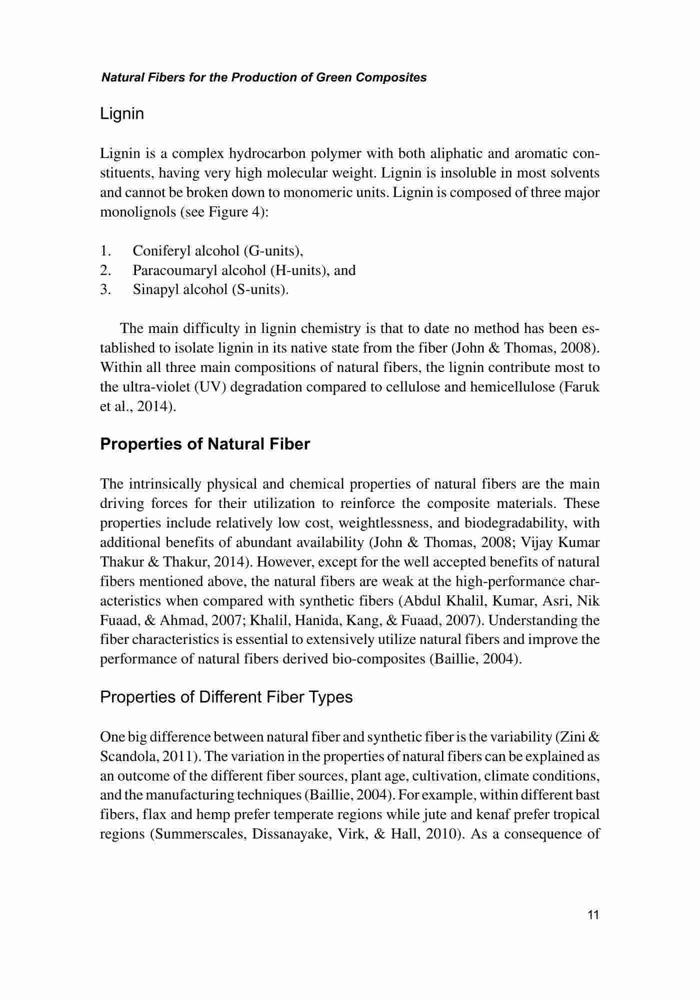 Natural Fibers for the Production of Green Composites

Lignin

Lignin is a complex hydrocarbon polymer with both aliphatic and aromatic constituents, having very high molecular weight. Lignin is insoluble in most solvents and cannot be broken down to monomeric units. Lignin is composed of three major monolignols (see Figure 4):

1. Coniferyl alcohol (G-units),
2. Paracoumaryl alcohol (H-units), and
3. Sinapyl alcohol (S-units).

The main difficulty in lignin chemistry is that to date no method has been established to isolate lignin in its native state from the fiber (John & Thomas, 2008). Within all three main compositions of natural fibers, the lignin contribute most to the ultra-violet (UV) degradation compared to cellulose and hemicellulose (Faruk et al., 2014).

Properties of Natural Fiber

The intrinsically physical and chemical properties of natural fibers are the main driving forces for their utilization to reinforce the composite materials. These properties include relatively low cost, weightlessness, and biodegradability, with additional benefits of abundant availability (John & Thomas, 2008; Vijay Kumar Thakur & Thakur, 2014). However, except for the well accepted benefits of natural fibers mentioned above, the natural fibers are weak at the high-performance characteristics when compared with synthetic fibers (Abdul Khalil, Kumar, Asri, Nik Fuaad, & Ahmad, 2007; Khalil, Hanida, Kang, & Fuaad, 2007). Understanding the fiber characteristics is essential to extensively utilize natural fibers and improve the performance of natural fibers derived bio-composites (Baillie, 2004).

Properties of Different Fiber Types

One big difference between natural fiber and synthetic fiber is the variability (Zini & Scandola, 2011). The variation in the properties of natural fibers can be explained as an outcome of the different fiber sources, plant age, cultivation, climate conditions, and the manufacturing techniques (Baillie, 2004). For example, within different bast fibers, flax and hemp prefer temperate regions while jute and kenaf prefer tropical regions (Summerscales, Dissanayake, Virk, & Hall, 2010). As a consequence of

11